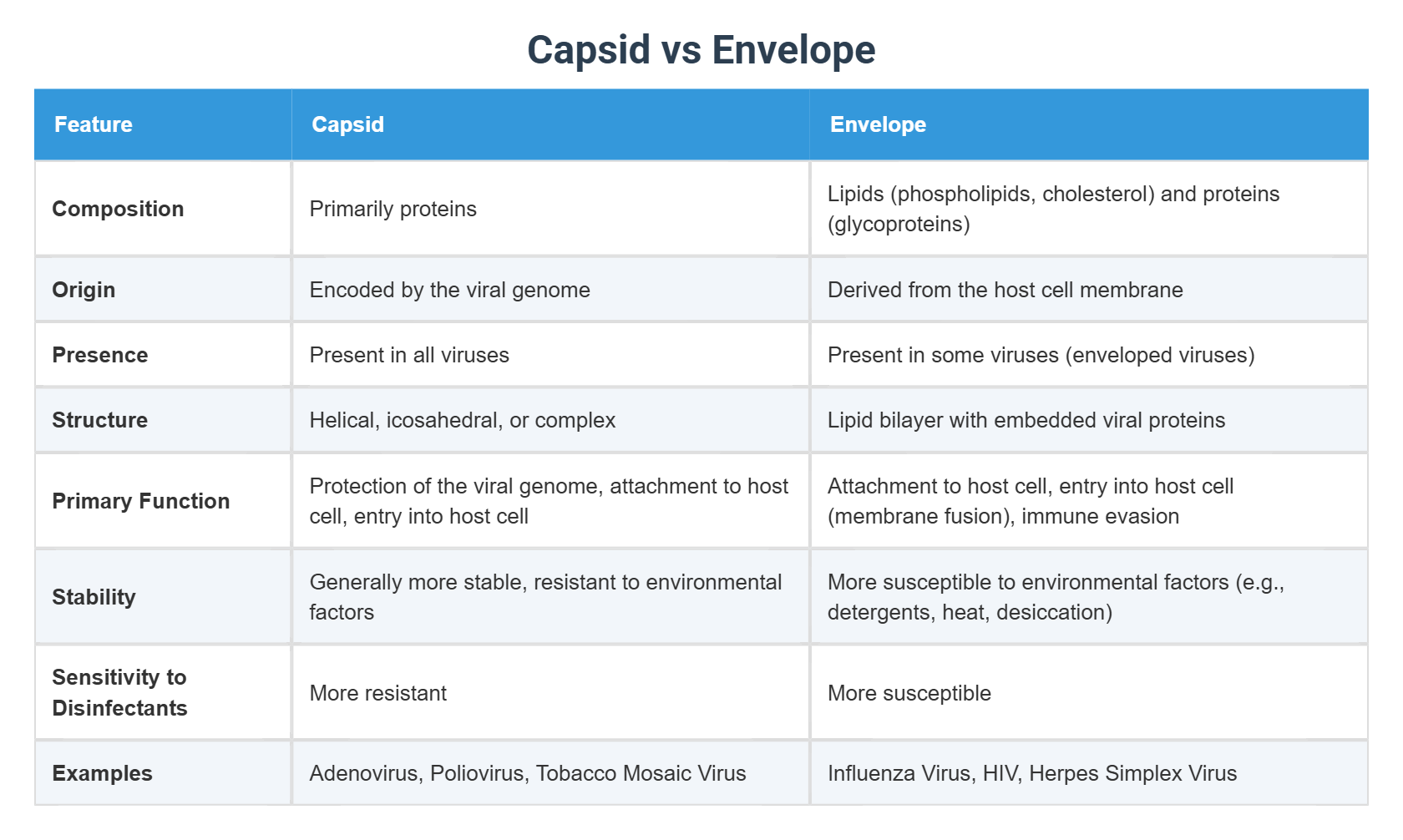 Capsid vs Envelope

| Feature | Capsid | Envelope |
|---|---|---|
| Composition | Primarily proteins | Lipids (phospholipids, cholesterol) and proteins (glycoproteins) |
| Origin | Encoded by the viral genome | Derived from the host cell membrane |
| Presence | Present in all viruses | Present in some viruses (enveloped viruses) |
| Structure | Helical, icosahedral, or complex | Lipid bilayer with embedded viral proteins |
| Primary Function | Protection of the viral genome, attachment to host cell, entry into host cell | Attachment to host cell, entry into host cell (membrane fusion), immune evasion |
| Stability | Generally more stable, resistant to environmental factors | More susceptible to environmental factors (e.g., detergents, heat, desiccation) |
| Sensitivity to Disinfectants | More resistant | More susceptible |
| Examples | Adenovirus, Poliovirus, Tobacco Mosaic Virus | Influenza Virus, HIV, Herpes Simplex Virus |